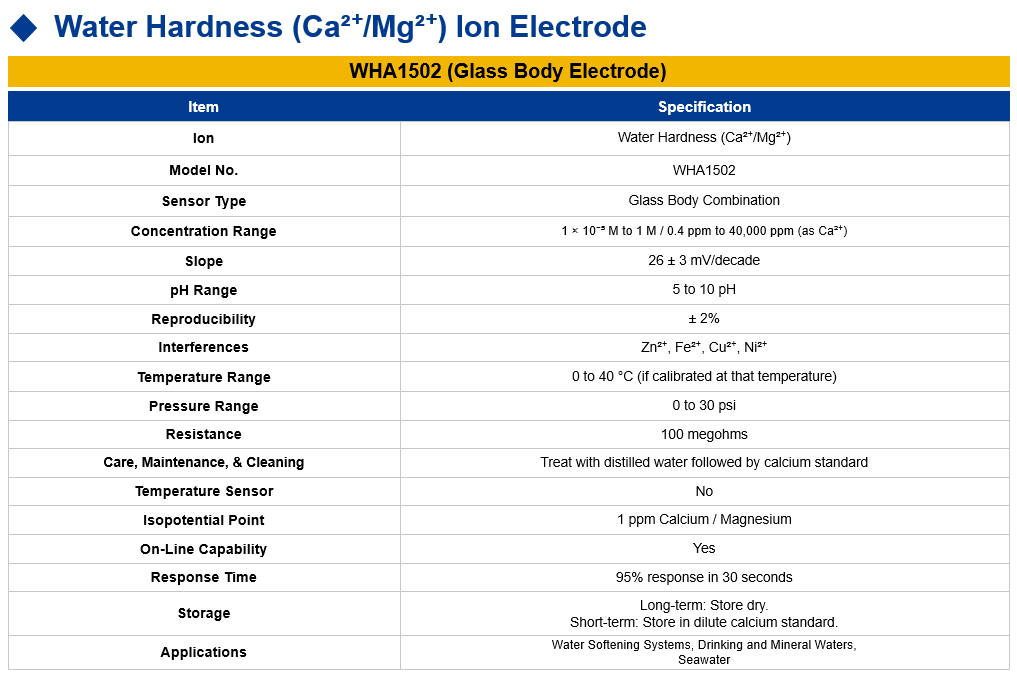 ◆ Water Hardness ($Ca^{2+}/Mg^{2+}$) Ion Electrode

WHA1502 (Glass Body Electrode)

| Item | Specification |
|---|---|
| Ion | Water Hardness ($Ca^{2+}/Mg^{2+}$) |
| Model No. | WHA1502 |
| Sensor Type | Glass Body Combination |
| Concentration Range | $1 \times 10^{-5}$ M to 1 M / 0.4 ppm to 40,000 ppm (as $Ca^{2+}$) |
| Slope | 26 ± 3 mV/decade |
| pH Range | 5 to 10 pH |
| Reproducibility | ± 2% |
| Interferences | $Zn^{2+}$, $Fe^{2+}$, $Cu^{2+}$, $Ni^{2+}$ |
| Temperature Range | 0 to 40 °C (if calibrated at that temperature) |
| Pressure Range | 0 to 30 psi |
| Resistance | 100 megohms |
| Care, Maintenance, & Cleaning | Treat with distilled water followed by calcium standard |
| Temperature Sensor | No |
| Isopotential Point | 1 ppm Calcium / Magnesium |
| On-Line Capability | Yes |
| Response Time | 95% response in 30 seconds |
| Storage | Long-term: Store dry. Short-term: Store in dilute calcium standard. |
| Applications | Water Softening Systems, Drinking and Mineral Waters, Seawater |